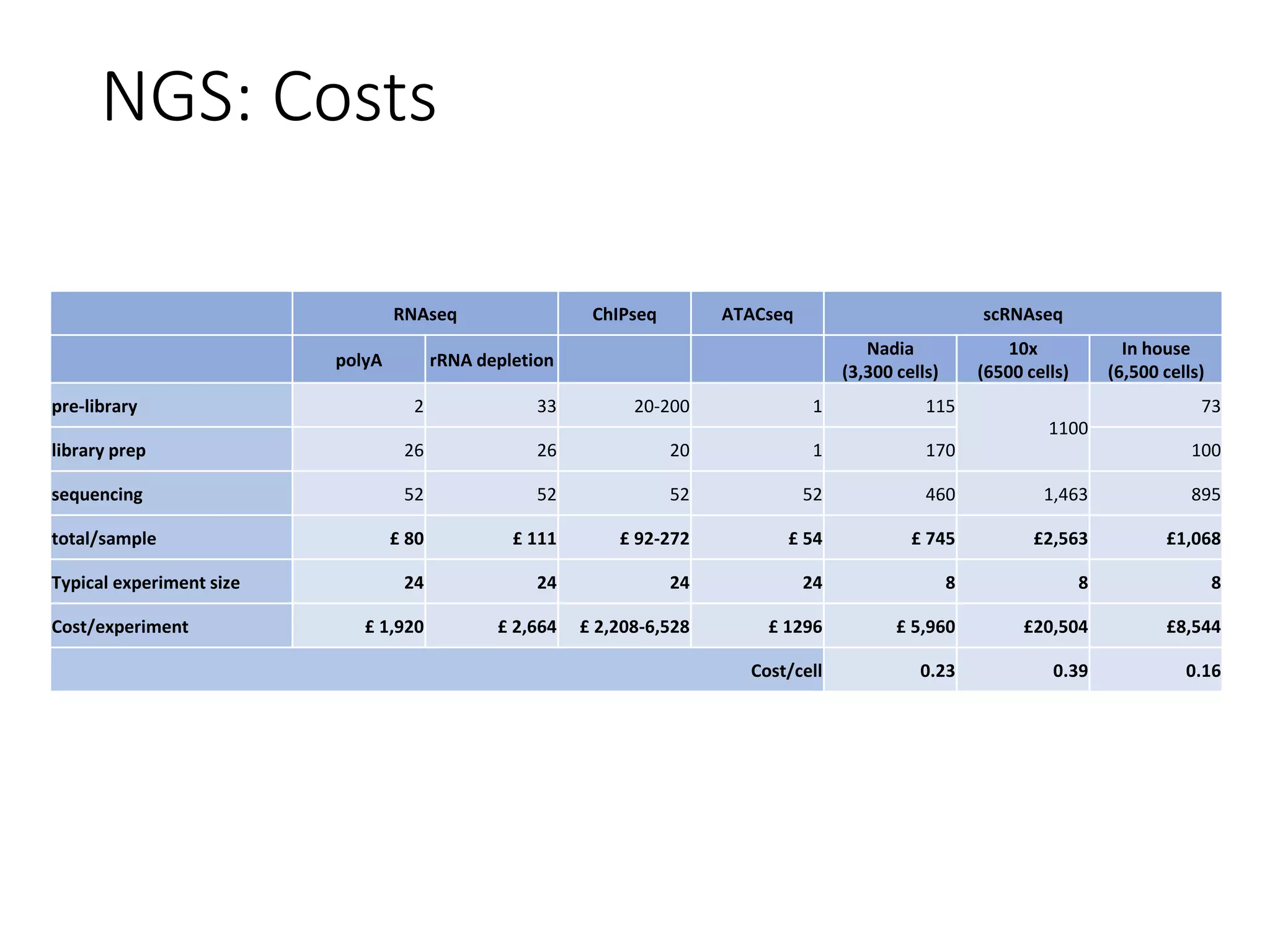 NGS: Costs

|  | RNAseq |  | ChIPseq | ATACseq | scRNAseq |  |  |
|---|---|---|---|---|---|---|---|
|  | polyA | rRNA depletion |  |  | Nadia (3,300 cells) | 10x (6500 cells) | In house (6,500 cells) |
| pre-library | 2 | 33 | 20-200 | 1 | 115 | 1100 | 73 |
| library prep | 26 | 26 | 20 | 1 | 170 |  | 100 |
| sequencing | 52 | 52 | 52 | 52 | 460 | 1,463 | 895 |
| total/sample | £ 80 | £ 111 | £ 92-272 | £ 54 | £ 745 | £2,563 | £1,068 |
| Typical experiment size | 24 | 24 | 24 | 24 | 8 | 8 | 8 |
| Cost/experiment | £ 1,920 | £ 2,664 | £ 2,208-6,528 | £ 1296 | £ 5,960 | £20,504 | £8,544 |
|  |  |  |  | Cost/cell | 0.23 | 0.39 | 0.16 |